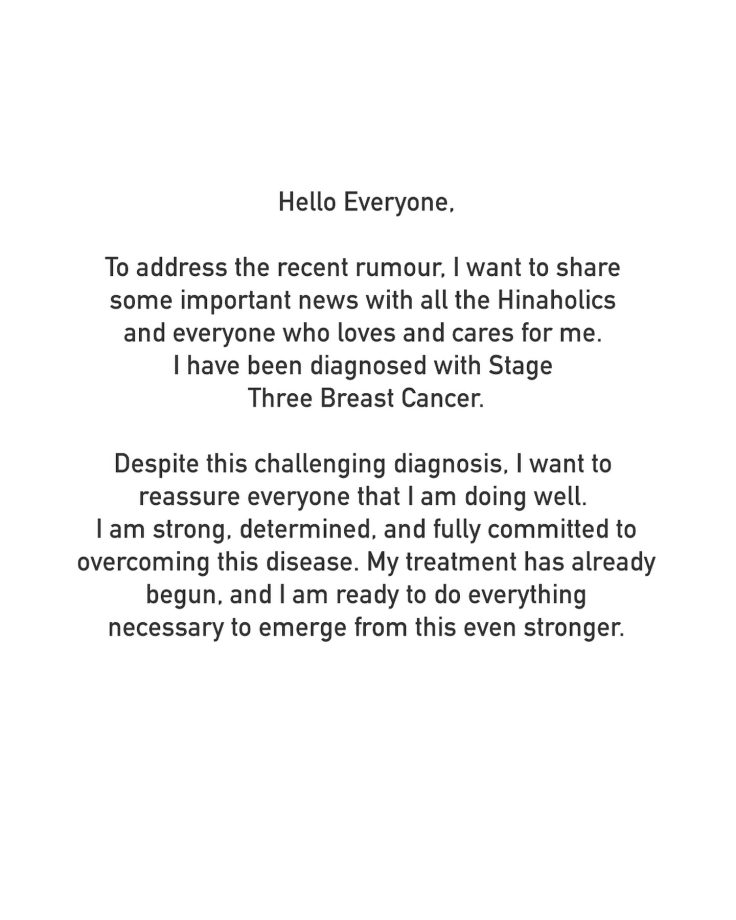 Hello Everyone,

To address the recent rumour, I want to share some important news with all the Hinaholics and everyone who loves and cares for me. I have been diagnosed with Stage Three Breast Cancer.

Despite this challenging diagnosis, I want to reassure everyone that I am doing well. I am strong, determined, and fully committed to overcoming this disease. My treatment has already begun, and I am ready to do everything necessary to emerge from this even stronger.